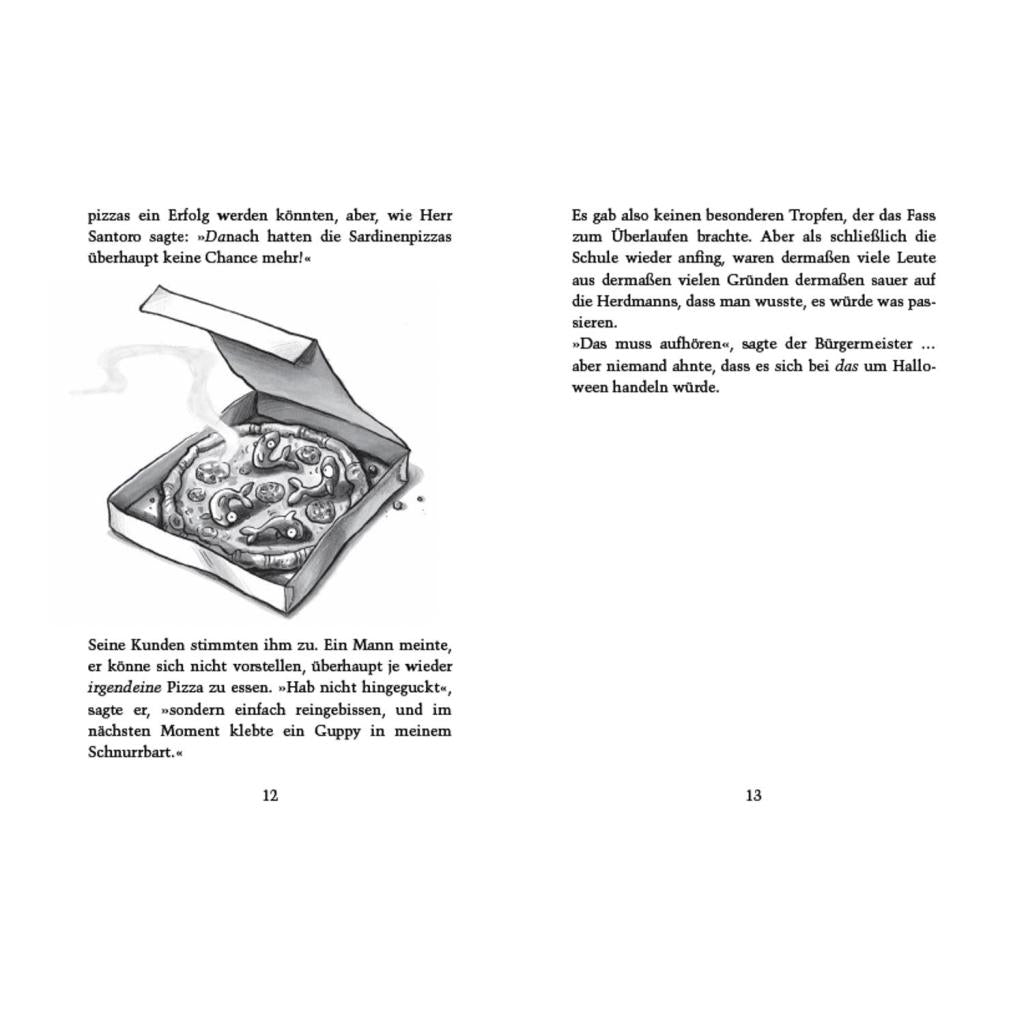 pizzas ein Erfolg werden könnten, aber, wie Herr Santoro sagte: »Danach hatten die Sardinenpizzas überhaupt keine Chance mehr!«

Seine Kunden stimmten ihm zu. Ein Mann meinte, er könne sich nicht vorstellen, überhaupt je wieder irgendeine Pizza zu essen. »Hab nicht hingeguckt«, sagte er, »sondern einfach reingebissen, und im nächsten Moment klebte ein Guppy in meinem Schnurrbart.«

12

Es gab also keinen besonderen Tropfen, der das Fass zum Überlaufen brachte. Aber als schließlich die Schule wieder anfing, waren dermaßen viele Leute aus dermaßen vielen Gründen dermaßen sauer auf die Herdmanns, dass man wusste, es würde was passieren.
»Das muss aufhören«, sagte der Bürgermeister … aber niemand ahnte, dass es sich bei das um Halloween handeln würde.

13